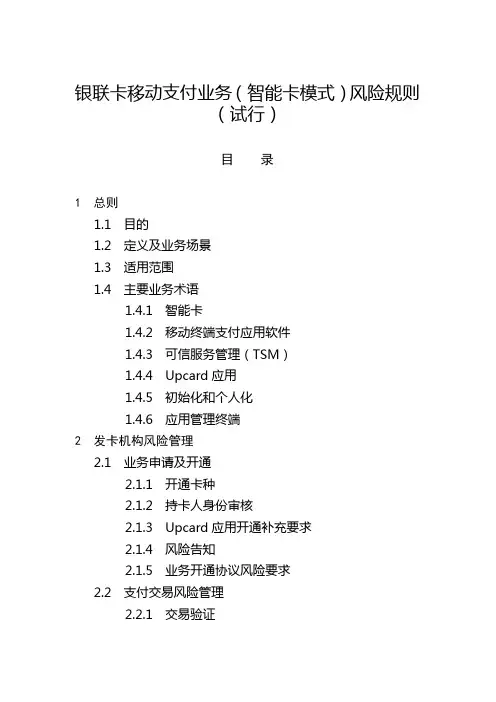 银联卡移动支付业务（智能卡模式）风险规则（试行）

目 录

1 总则
1.1 目的
1.2 定义及业务场景
1.3 适用范围
1.4 主要业务术语
1.4.1 智能卡
1.4.2 移动终端支付应用软件
1.4.3 可信服务管理（TSM）
1.4.4 Upcard 应用
1.4.5 初始化和个人化
1.4.6 应用管理终端
2 发卡机构风险管理
2.1 业务申请及开通
2.1.1 开通卡种
2.1.2 持卡人身份审核
2.1.3 Upcard 应用开通补充要求
2.1.4 风险告知
2.1.5 业务开通协议风险要求
2.2 支付交易风险管理
2.2.1 交易验证